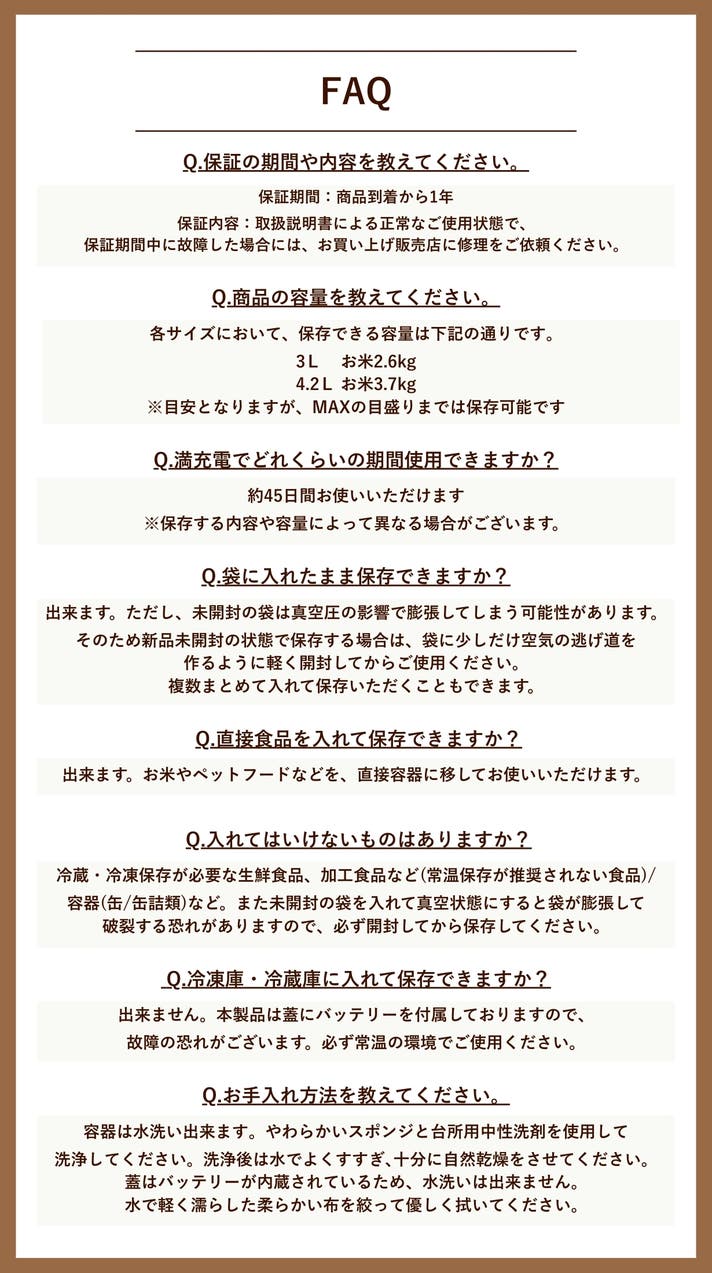 FAQ

Q.保証の期間や内容を教えてください。

保証期間：商品到着から1年
保証内容：取扱説明書による正常なご使用状態で、保証期間中に故障した場合には、お買い上げ販売店に修理をご依頼ください。

Q.商品の容量を教えてください。

各サイズにおいて、保存できる容量は下記の通りです。
3Ｌ　お米2.6kg
4.2Ｌ　お米3.7kg
※目安となりますが、MAXの目盛りまでは保存可能です

Q.満充電でどれくらいの期間使用できますか？

約45日間お使いいただけます
※保存する内容や容量によって異なる場合がございます。

Q.袋に入れたまま保存できますか？

出来ます。ただし、未開封の袋は真空圧の影響で膨張してしまう可能性があります。
そのため新品未開封の状態で保存する場合は、袋に少しだけ空気の逃げ道を作るように軽く開封してからご使用ください。
複数まとめて入れて保存いただくこともできます。

Q.直接食品を入れて保存できますか？

出来ます。お米やペットフードなどを、直接容器に移してお使いいただけます。

Q.入れてはいけないものはありますか？

冷蔵・冷凍保存が必要な生鮮食品、加工食品など(常温保存が推奨されない食品)/容器(缶/缶詰類)など。また未開封の袋を入れて真空状態にすると袋が膨張して破裂する恐れがありますので、必ず開封してから保存してください。

Q.冷凍庫・冷蔵庫に入れて保存できますか？

出来ません。本製品は蓋にバッテリーを付属しておりますので、故障の恐れがございます。必ず常温の環境でご使用ください。

Q.お手入れ方法を教えてください。

容器は水洗い出来ます。やわらかいスポンジと台所用中性洗剤を使用して洗浄してください。洗浄後は水でよくすすぎ、十分に自然乾燥をさせてください。
蓋はバッテリーが内蔵されているため、水洗いは出来ません。
水で軽く濡らした柔らかい布を絞って優しく拭いてください。